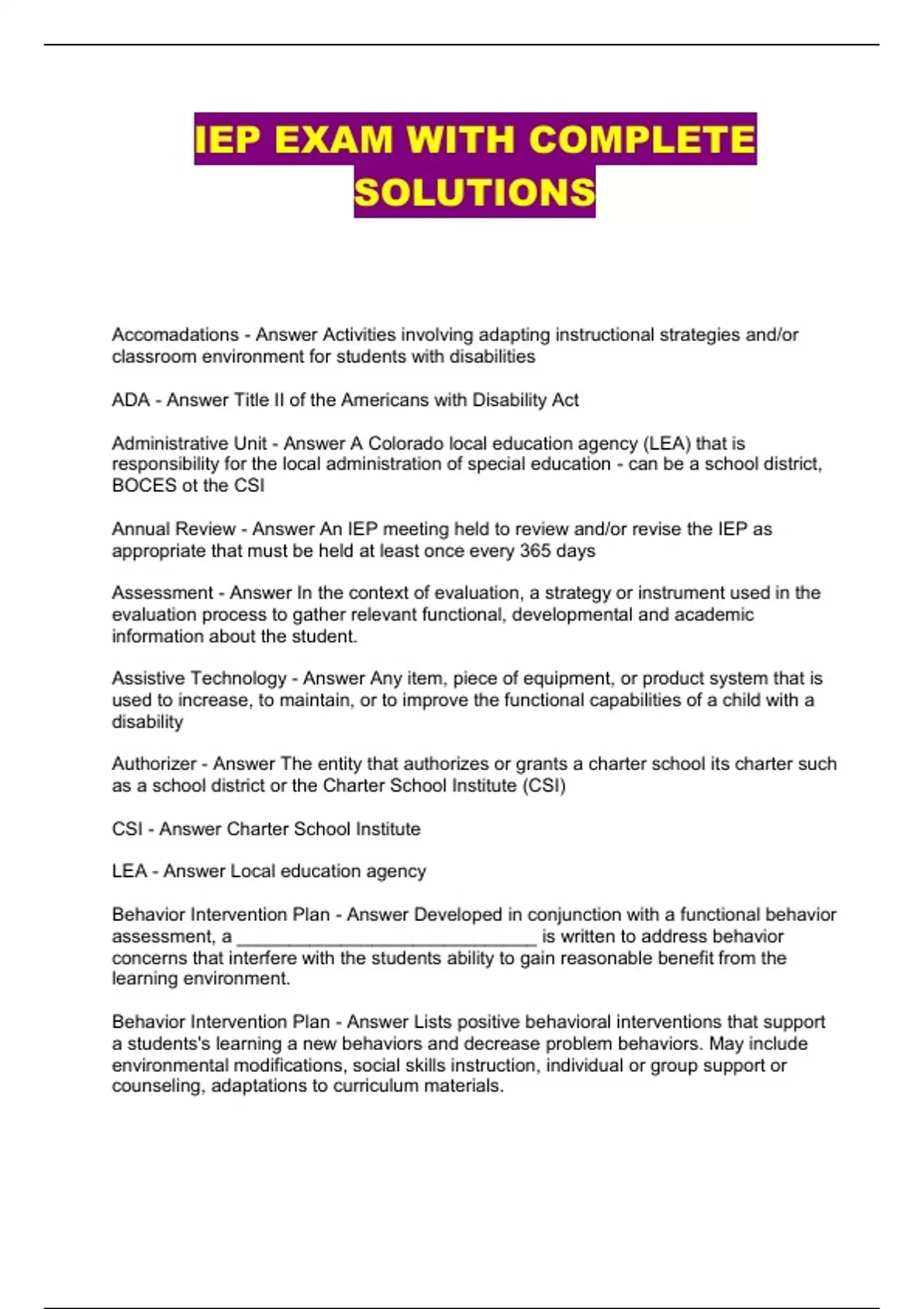 IEP EXAM WITH COMPLETE SOLUTIONS

Accomadations - Answer Activities involving adapting instructional strategies and/or classroom environment for students with disabilities

ADA - Answer Title II of the Americans with Disability Act

Administrative Unit - Answer A Colorado local education agency (LEA) that is responsibility for the local administration of special education - can be a school district, BOCES ot the CSI

Annual Review - Answer An IEP meeting held to review and/or revise the IEP as appropriate that must be held at least once every 365 days

Assessment - Answer In the context of evaluation, a strategy or instrument used in the evaluation process to gather relevant functional, developmental and academic information about the student.

Assistive Technology - Answer Any item, piece of equipment, or product system that is used to increase, to maintain, or to improve the functional capabilities of a child with a disability

Authorizer - Answer The entity that authorizes or grants a charter school its charter such as a school district or the Charter School Institute (CSI)

CSI - Answer Charter School Institute

LEA - Answer Local education agency

Behavior Intervention Plan - Answer Developed in conjunction with a functional behavior assessment, a ______________________________ is written to address behavior concerns that interfere with the students ability to gain reasonable benefit from the learning environment.

Behavior Intervention Plan - Answer Lists positive behavioral interventions that support a students's learning a new behaviors and decrease problem behaviors. May include environmental modifications, social skills instruction, individual or group support or counseling, adaptations to curriculum materials.